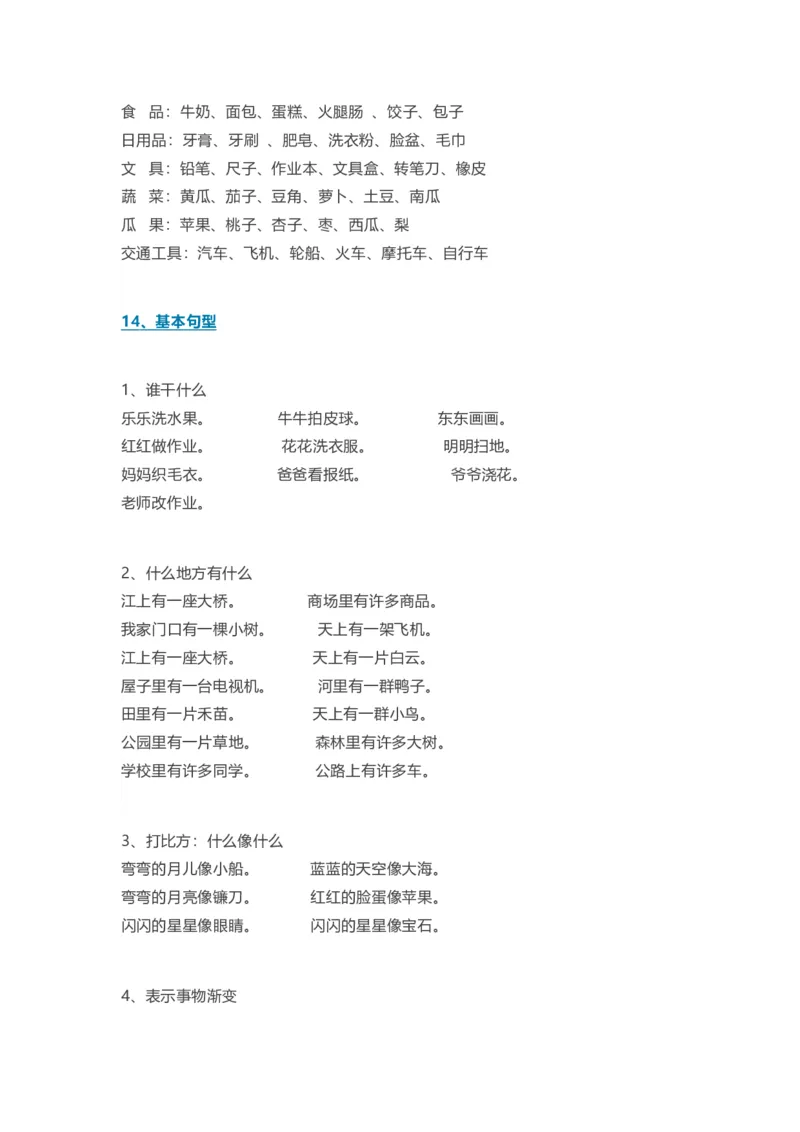 食　品：牛奶、面包、蛋糕、火腿肠 、饺子、包子
日用品：牙膏、牙刷 、肥皂、洗衣粉、脸盆、毛巾
文　具：铅笔、尺子、作业本、文具盒、转笔刀、橡皮
蔬　菜：黄瓜、茄子、豆角、萝卜、土豆、南瓜
瓜　果：苹果、桃子、杏子、枣、西瓜、梨
交通工具：汽车、飞机、轮船、火车、摩托车、自行车

14、基本句型

1、谁干什么
乐乐洗水果。　　牛牛拍皮球。　　东东画画。
红红做作业。　　花花洗衣服。　　明明扫地。
妈妈织毛衣。　　爸爸看报纸。　　爷爷浇花。
老师改作业。

2、什么地方有什么
江上有一座大桥。　　商场里有许多商品。
我家门口有一棵小树。　　天上有一架飞机。
江上有一座大桥。　　天上有一片白云。
屋子里有一台电视机。　　河里有一群鸭子。
田里有一片禾苗。　　天上有一群小鸟。
公园里有一片草地。　　森林里有许多大树。
学校里有许多同学。　　公路上有许多车。

3、打比方：什么像什么
弯弯的月儿像小船。　　蓝蓝的天空像大海。
弯弯的月亮像镰刀。　　红红的脸蛋像苹果。
闪闪的星星像眼睛。　　闪闪的星星像宝石。

4、表示事物渐变